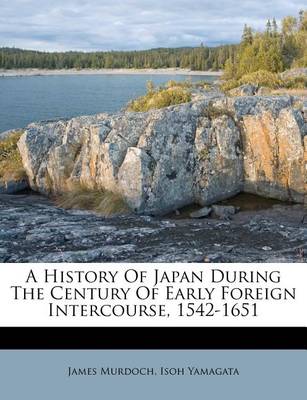 A History Of Japan During The Century Of Early Foreign Intercourse, 1542-1651

James Murdoch, Isoh Yamagata